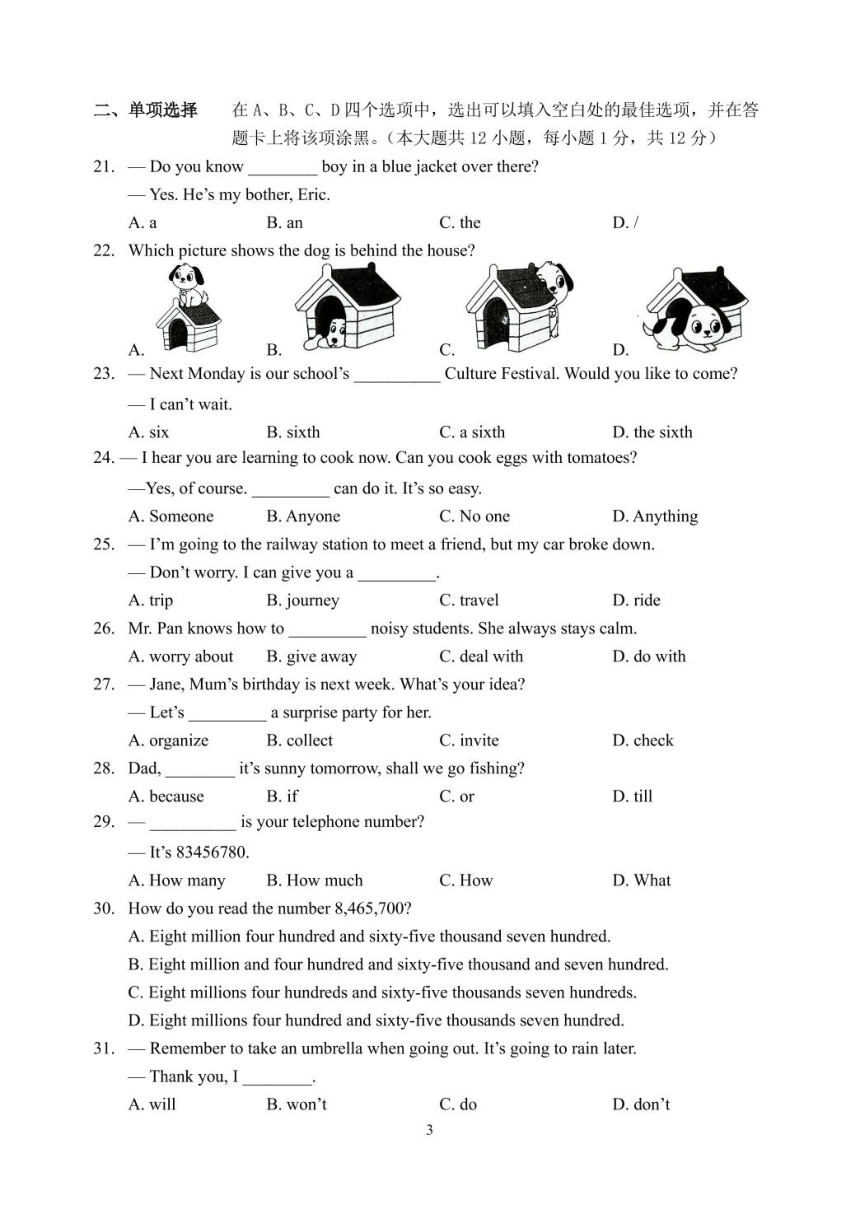 二、单项选择　在 A、B、C、D 四个选项中，选出可以填入空白处的最佳选项，并在答题卡上将该项涂黑。（本大题共 12 小题，每小题 1 分，共 12 分）

21. — Do you know ________ boy in a blue jacket over there?

— Yes. He's my bother, Eric.

A. a　B. an　C. the　D. /

22. Which picture shows the dog is behind the house?

A.　B.　C.　D.

23. — Next Monday is our school's __________ Culture Festival. Would you like to come?

— I can't wait.

A. six　B. sixth　C. a sixth　D. the sixth

24. — I hear you are learning to cook now. Can you cook eggs with tomatoes?

—Yes, of course. _________ can do it. It's so easy.

A. Someone　B. Anyone　C. No one　D. Anything

25. — I'm going to the railway station to meet a friend, but my car broke down.

— Don't worry. I can give you a _________.

A. trip　B. journey　C. travel　D. ride

26. Mr. Pan knows how to _________ noisy students. She always stays calm.

A. worry about　B. give away　C. deal with　D. do with

27. — Jane, Mum's birthday is next week. What's your idea?

— Let's _________ a surprise party for her.

A. organize　B. collect　C. invite　D. check

28. Dad, ________ it's sunny tomorrow, shall we go fishing?

A. because　B. if　C. or　D. till

29. — __________ is your telephone number?

— It's 83456780.

A. How many　B. How much　C. How　D. What

30. How do you read the number 8,465,700?

A. Eight million four hundred and sixty-five thousand seven hundred.

B. Eight million and four hundred and sixty-five thousand and seven hundred.

C. Eight millions four hundreds and sixty-five thousands seven hundreds.

D. Eight millions four hundred and sixty-five thousands seven hundred.

31. — Remember to take an umbrella when going out. It's going to rain later.

— Thank you, I ________.

A. will　B. won't　C. do　D. don't

3